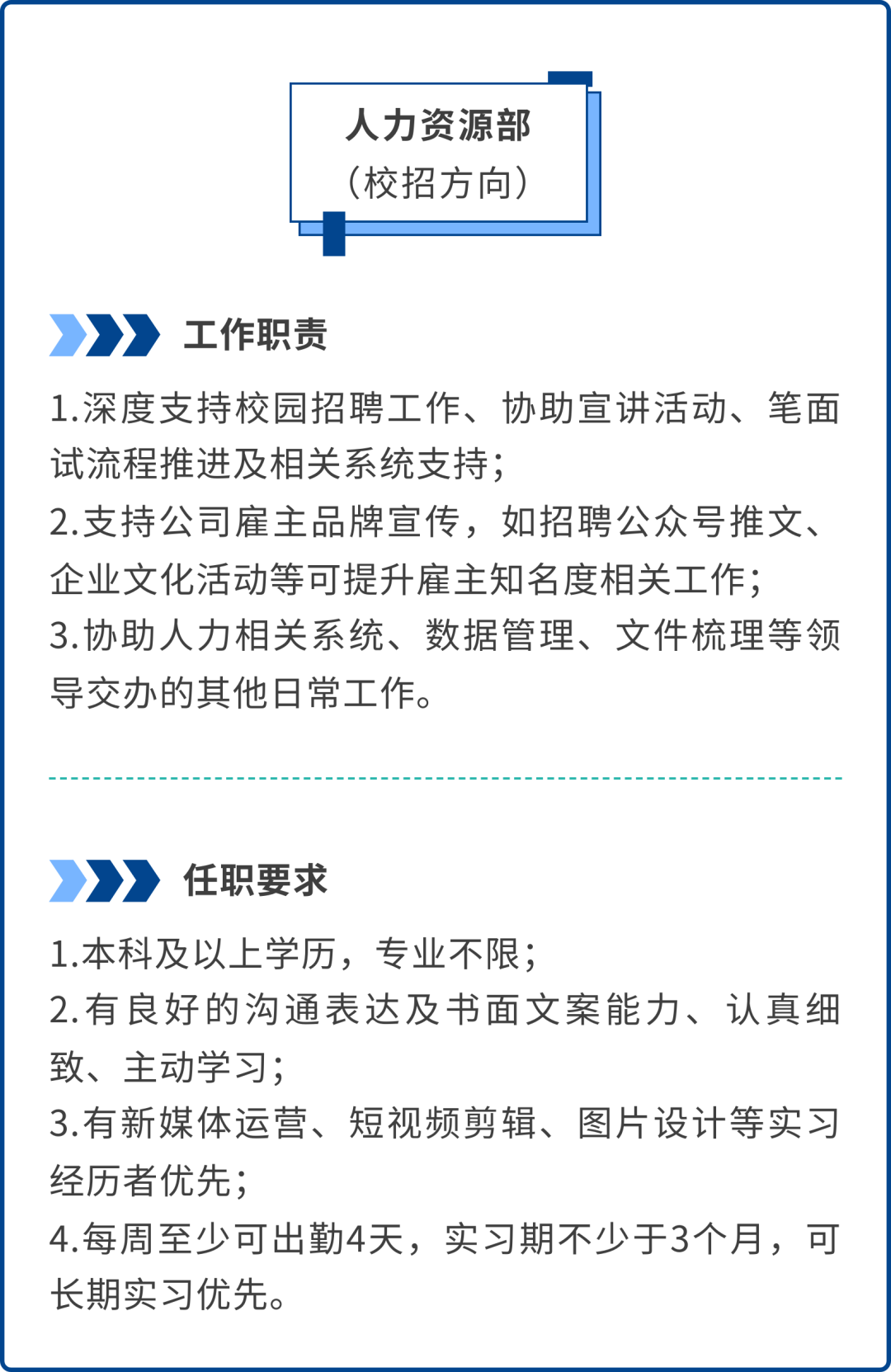 人力资源部
（校招方向）

工作职责

1.深度支持校园招聘工作、协助宣讲活动、笔面试流程推进及相关系统支持；
2.支持公司雇主品牌宣传，如招聘公众号推文、企业文化活动等可提升雇主知名度相关工作；
3.协助人力相关系统、数据管理、文件梳理等领导交办的其他日常工作。

任职要求

1.本科及以上学历，专业不限；
2.有良好的沟通表达及书面文案能力、认真细致、主动学习；
3.有新媒体运营、短视频剪辑、图片设计等实习经历者优先；
4.每周至少可出勤4天，实习期不少于3个月，可长期实习优先。